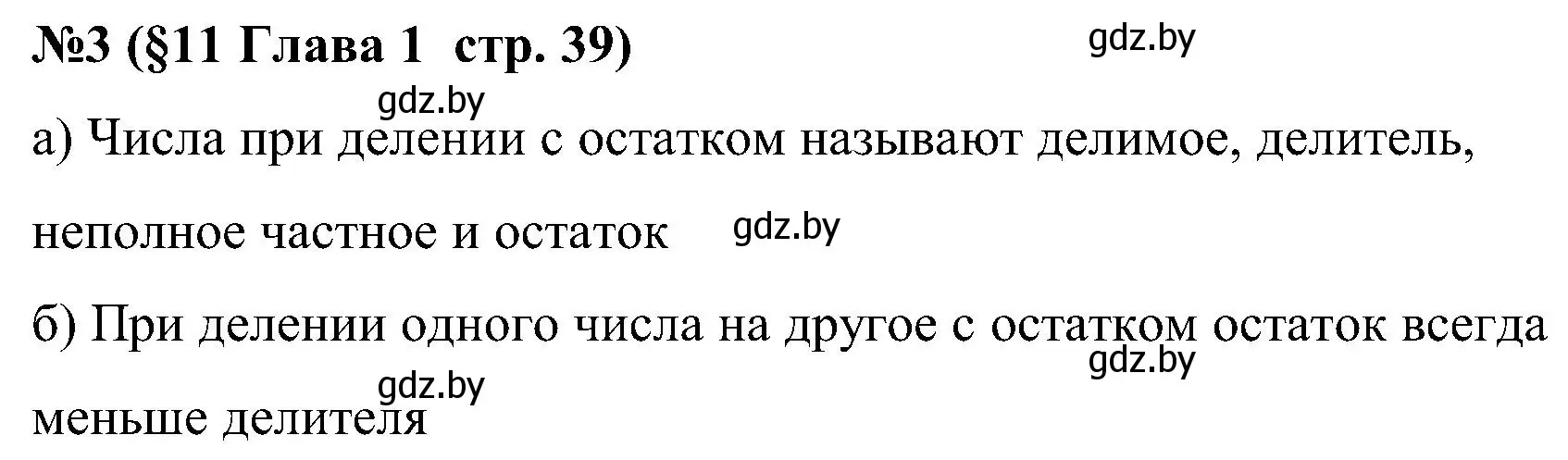 №3 (§11 Глава 1  стр. 39)

gdz.by

gdz.by

а) Числа при делении с остатком называют делимое, делитель, неполное частное и остаток

gdz.by

б) При делении одного числа на другое с остатком остаток всегда меньше делителя

gdz.by

gdz.by